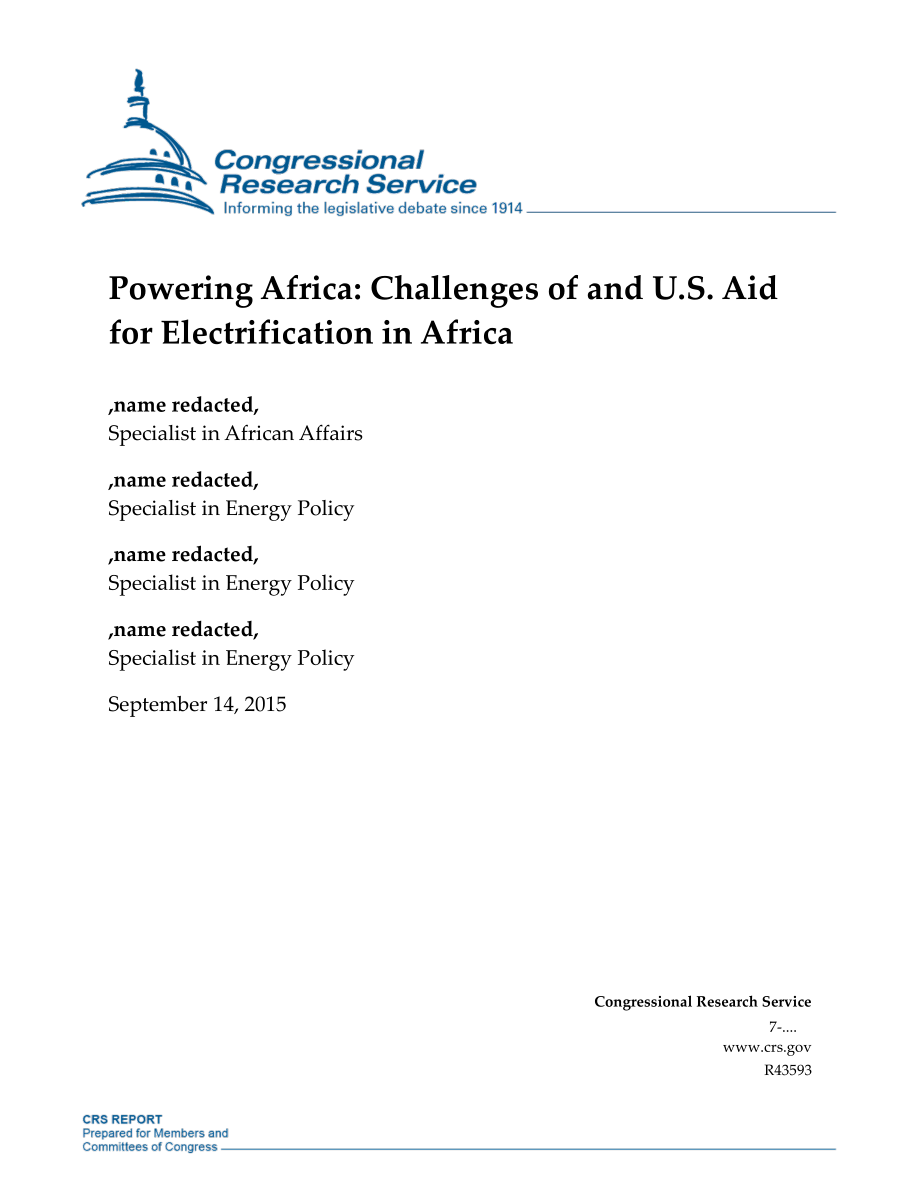 Congressional Research Service
Informing the legislative debate since 1914

Powering Africa: Challenges of and U.S. Aid for Electrification in Africa

,name redacted,
Specialist in African Affairs

,name redacted,
Specialist in Energy Policy

,name redacted,
Specialist in Energy Policy

,name redacted,
Specialist in Energy Policy

September 14, 2015

Congressional Research Service
7-....
www.crs.gov
R43593

CRS REPORT
Prepared for Members and Committees of Congress